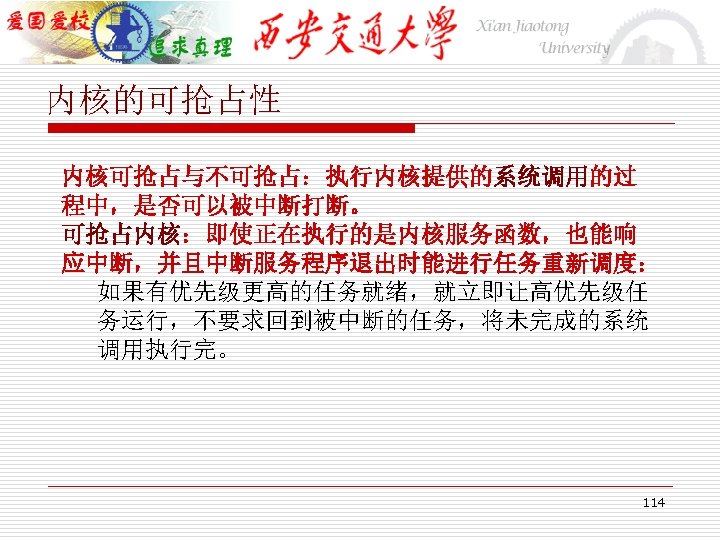 爱国爱校 追求真理 西安交通大學 Xi'an Jiaotong University

内核的可抢占性

内核可抢占与不可抢占：执行内核提供的系统调用的过程中，是否可以被中断打断。

可抢占内核：即使正在执行的是内核服务函数，也能响应中断，并且中断服务程序退出时能进行任务重新调度：

如果有优先级更高的任务就绪，就立即让高优先级任务运行，不要求回到被中断的任务，将未完成的系统调用执行完。

114